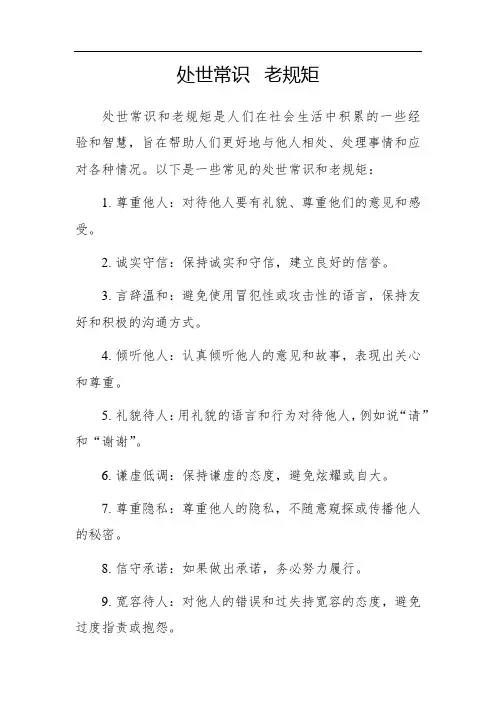 处世常识 老规矩

处世常识和老规矩是人们在社会生活中积累的一些经验和智慧，旨在帮助人们更好地与他人相处、处理事情和应对各种情况。以下是一些常见的处世常识和老规矩：

1. 尊重他人：对待他人要有礼貌、尊重他们的意见和感受。

2. 诚实守信：保持诚实和守信，建立良好的信誉。

3. 言辞温和：避免使用冒犯性或攻击性的语言，保持友好和积极的沟通方式。

4. 倾听他人：认真倾听他人的意见和故事，表现出关心和尊重。

5. 礼貌待人：用礼貌的语言和行为对待他人，例如说“请”和“谢谢”。

6. 谦虚低调：保持谦虚的态度，避免炫耀或自大。

7. 尊重隐私：尊重他人的隐私，不随意窥探或传播他人的秘密。

8. 信守承诺：如果做出承诺，务必努力履行。

9. 宽容待人：对他人的错误和过失持宽容的态度，避免过度指责或抱怨。